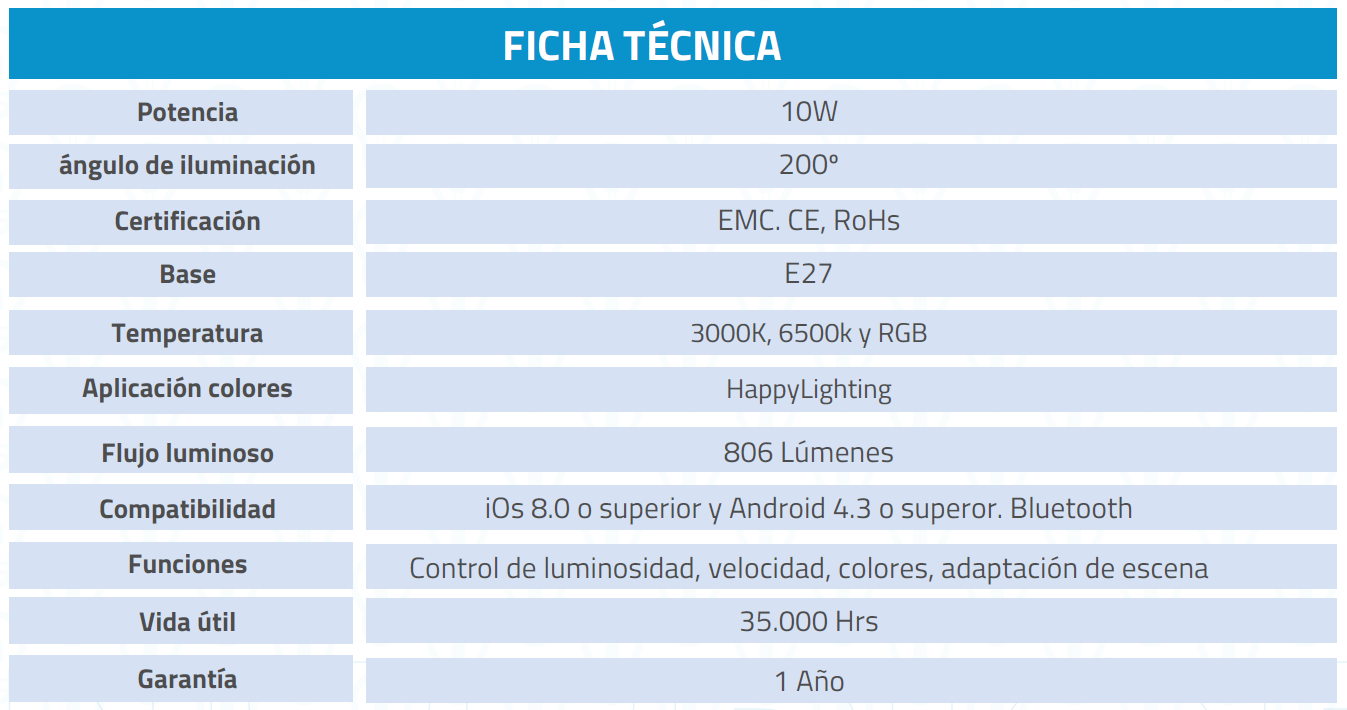 FICHA TÉCNICA

| Potencia | 10W |
|---|---|
| ángulo de iluminación | 200º |
| Certificación | EMC. CE, RoHs |
| Base | E27 |
| Temperatura | 3000K, 6500k y RGB |
| Aplicación colores | HappyLighting |
| Flujo luminoso | 806 Lúmenes |
| Compatibilidad | iOs 8.0 o superior y Android 4.3 o superor. Bluetooth |
| Funciones | Control de luminosidad, velocidad, colores, adaptación de escena |
| Vida útil | 35.000 Hrs |
| Garantía | 1 Año |